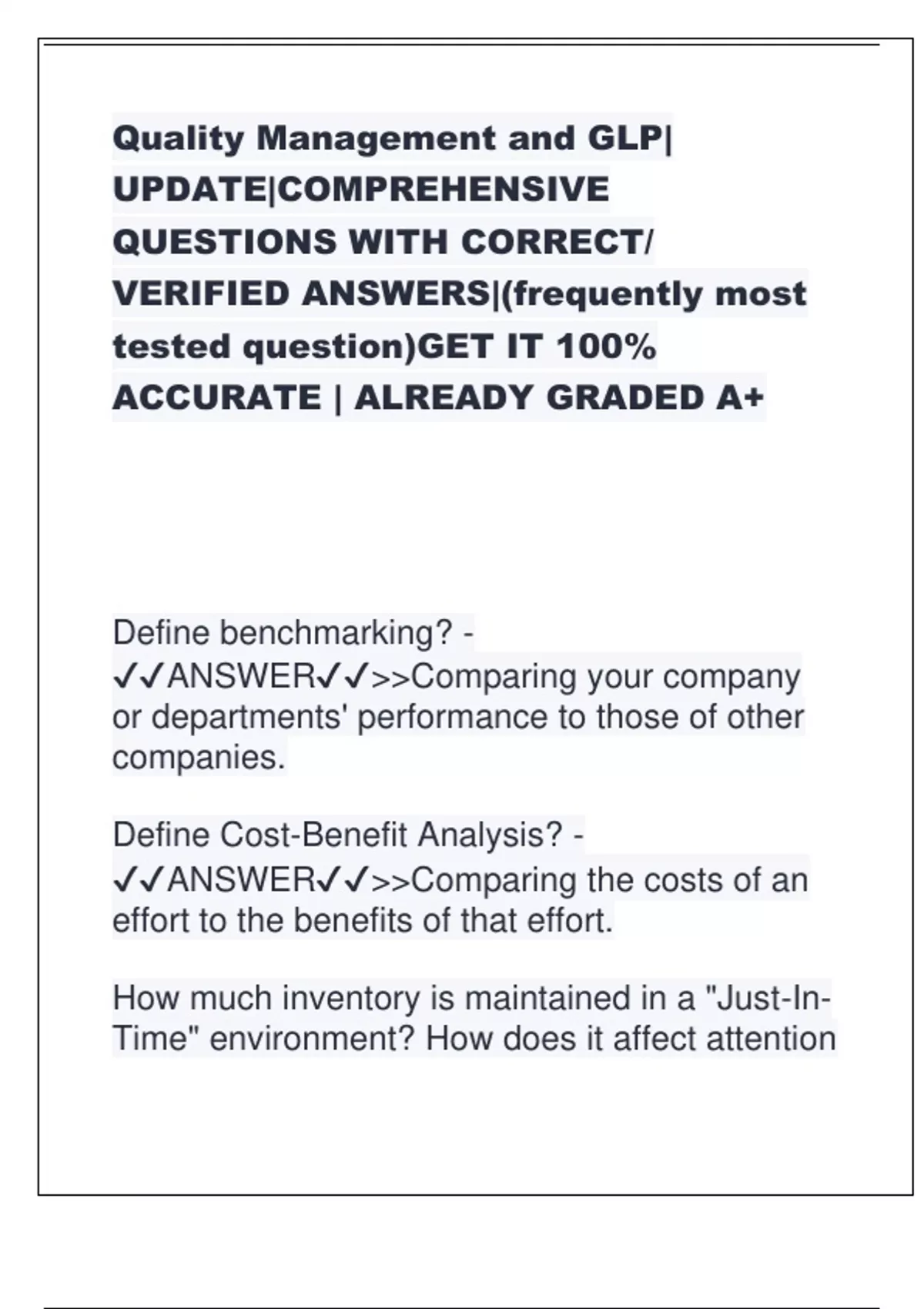 Quality Management and GLP| UPDATE|COMPREHENSIVE QUESTIONS WITH CORRECT/ VERIFIED ANSWERS|(frequently most tested question)GET IT 100% ACCURATE | ALREADY GRADED A+

Define benchmarking? - ✓✓ANSWER✓✓>>Comparing your company or departments' performance to those of other companies.

Define Cost-Benefit Analysis? - ✓✓ANSWER✓✓>>Comparing the costs of an effort to the benefits of that effort.

How much inventory is maintained in a "Just-In-Time" environment? How does it affect attention